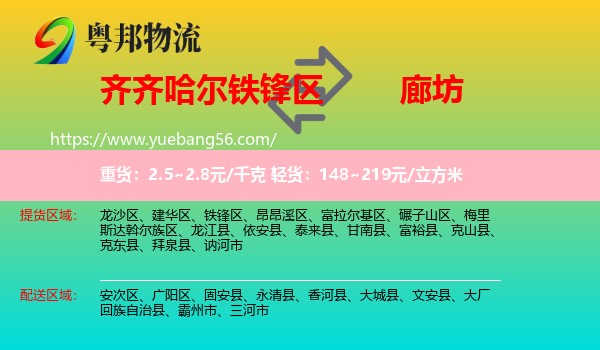 粤邦物流

齐齐哈尔铁锋区 廊坊

https://www.yuebang56.com/

重货：2.5~2.8元/千克 轻货：148~219元/立方米

提货区域： 龙沙区、建华区、铁锋区、昂昂溪区、富拉尔基区、碾子山区、梅里斯达斡尔族区、龙江县、依安县、泰来县、甘南县、富裕县、克山县、克东县、拜泉县、讷河市

配送区域： 安次区、广阳区、固安县、永清县、香河县、大城县、文安县、大厂回族自治县、霸州市、三河市